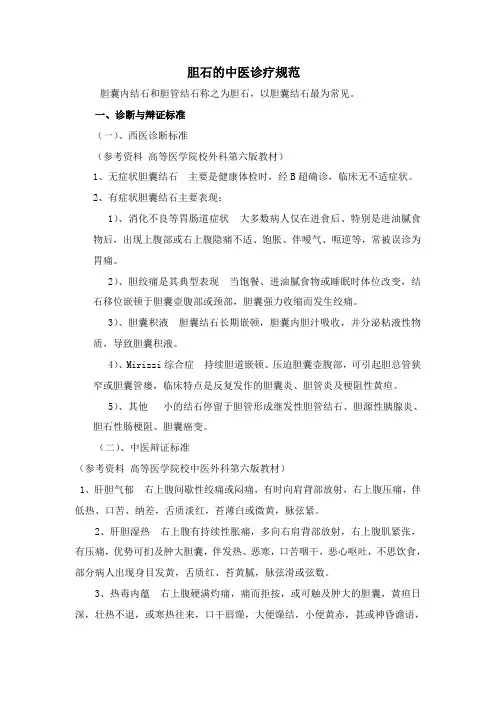 胆石的中医诊疗规范

胆囊内结石和胆管结石称之为胆石，以胆囊结石最为常见。

一、诊断与辩证标准

（一）、西医诊断标准

（参考资料 高等医学院校外科第六版教材）

1、无症状胆囊结石 主要是健康体检时，经B超确诊，临床无不适症状。

2、有症状胆囊结石主要表现：

1）、消化不良等胃肠道症状 大多数病人仅在进食后、特别是进油腻食物后，出现上腹部或右上腹隐痛不适、饱胀、伴嗳气、呃逆等，常被误诊为胃痛。

2）、胆绞痛是其典型表现 当饱餐、进油腻食物或睡眠时体位改变，结石移位嵌顿于胆囊壶腹部或颈部，胆囊强力收缩而发生绞痛。

3）、胆囊积液 胆囊结石长期嵌顿，胆囊内胆汁吸收，并分泌粘液性物质，导致胆囊积液。

4）、Mirizzi综合症 持续胆道嵌顿、压迫胆囊壶腹部，可引起胆总管狭窄或胆囊管瘘，临床特点是反复发作的胆囊炎、胆管炎及梗阻性黄疸。

5）、其他 小的结石停留于胆管形成继发性胆管结石、胆源性胰腺炎、胆石性肠梗阻、胆囊癌变。

（二）、中医辩证标准

（参考资料 高等医学院校中医外科第六版教材）

1、肝胆气郁 右上腹间歇性绞痛或闷痛，有时向肩背部放射，右上腹压痛，伴低热、口苦、纳差，舌质淡红，苔薄白或微黄，脉弦紧。

2、肝胆湿热 右上腹有持续性胀痛，多向右肩背部放射，右上腹肌紧张，有压痛，优势可扪及肿大胆囊，伴发热、恶寒，口苦咽干，恶心呕吐，不思饮食，部分病人出现身目发黄，舌质红、苔黄腻，脉弦滑或弦数。

3、热毒内蕴 右上腹硬满灼痛，痛而拒按，或可触及肿大的胆囊，黄疸日深，壮热不退，或寒热往来，口干唇燥，大便燥结，小便黄赤，甚或神昏谵语，